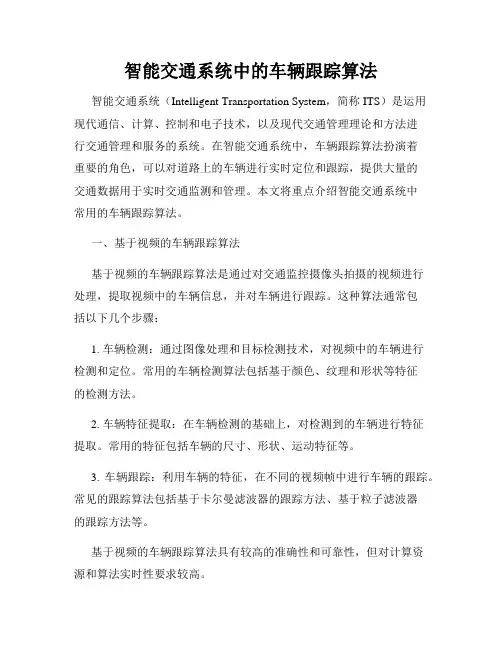 智能交通系统中的车辆跟踪算法

智能交通系统（Intelligent Transportation System，简称 ITS）是运用现代通信、计算、控制和电子技术，以及现代交通管理理论和方法进行交通管理和服务的系统。在智能交通系统中，车辆跟踪算法扮演着重要的角色，可以对道路上的车辆进行实时定位和跟踪，提供大量的交通数据用于实时交通监测和管理。本文将重点介绍智能交通系统中常用的车辆跟踪算法。

一、基于视频的车辆跟踪算法

基于视频的车辆跟踪算法是通过对交通监控摄像头拍摄的视频进行处理，提取视频中的车辆信息，并对车辆进行跟踪。这种算法通常包括以下几个步骤：

1. 车辆检测：通过图像处理和目标检测技术，对视频中的车辆进行检测和定位。常用的车辆检测算法包括基于颜色、纹理和形状等特征的检测方法。

2. 车辆特征提取：在车辆检测的基础上，对检测到的车辆进行特征提取。常用的特征包括车辆的尺寸、形状、运动特征等。

3. 车辆跟踪：利用车辆的特征，在不同的视频帧中进行车辆的跟踪。常见的跟踪算法包括基于卡尔曼滤波器的跟踪方法、基于粒子滤波器的跟踪方法等。

基于视频的车辆跟踪算法具有较高的准确性和可靠性，但对计算资源和算法实时性要求较高。